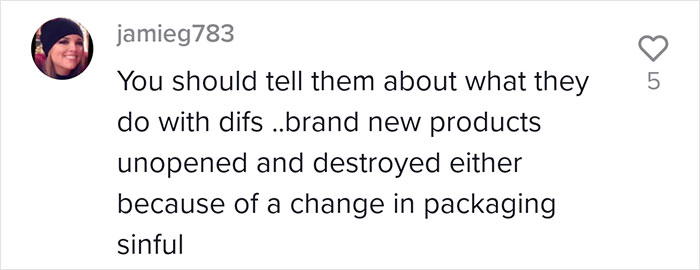 jamieg783

You should tell them about what they do with difs ..brand new products unopened and destroyed either because of a change in packaging sinful

5